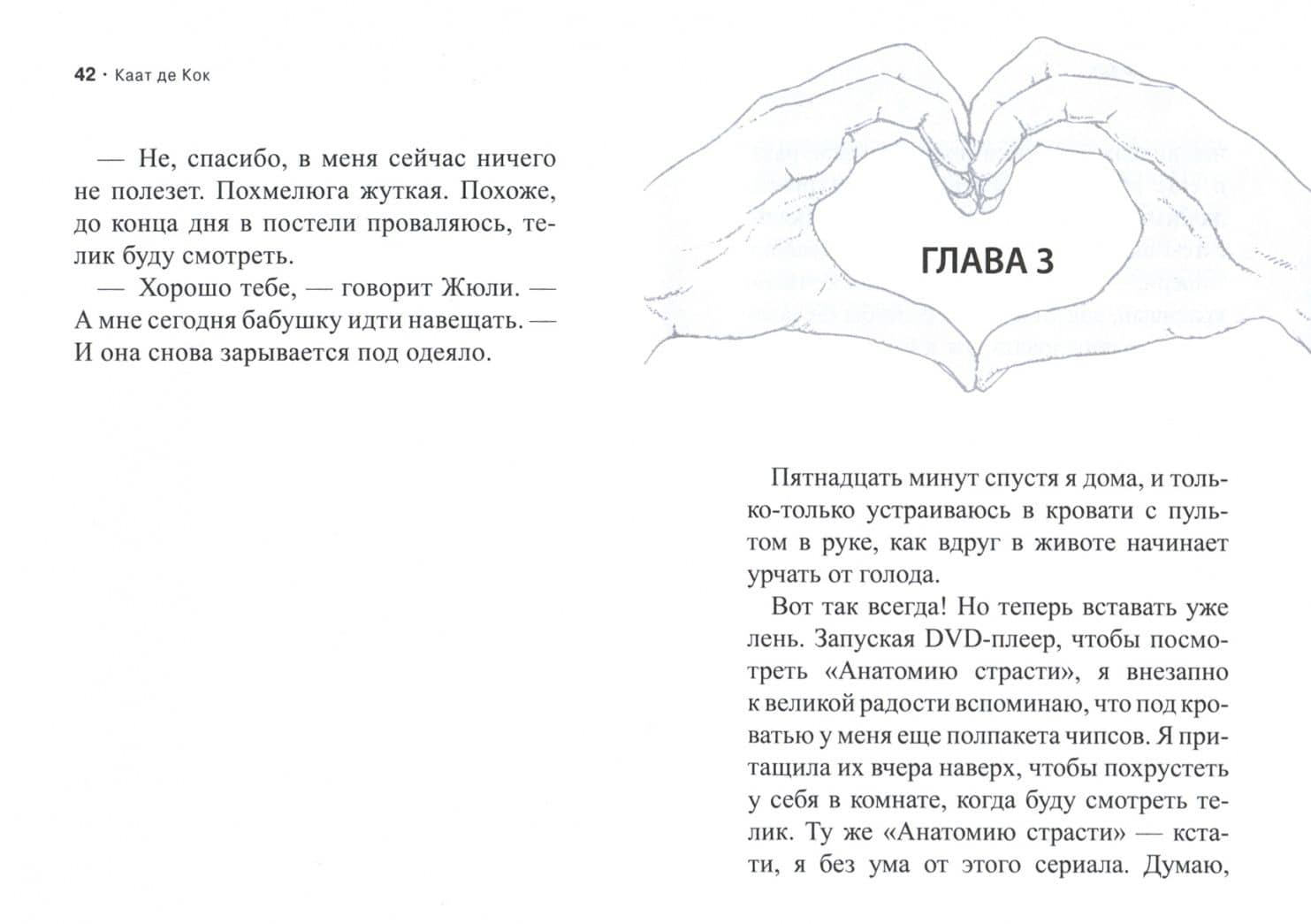 42 · Каат де Кок

— Не, спасибо, в меня сейчас ничего не полезет. Похмелюга жуткая. Похоже, до конца дня в постели проваляюсь, телик буду смотреть.

— Хорошо тебе, — говорит Жюли. — А мне сегодня бабушку идти навещать. — И она снова зарывается под одеяло.

ГЛАВА 3

Пятнадцать минут спустя я дома, и только-только устраиваюсь в кровати с пультом в руке, как вдруг в животе начинает урчать от голода.

Вот так всегда! Но теперь вставать уже лень. Запуская DVD-плеер, чтобы посмотреть «Анатомию страсти», я внезапно к великой радости вспоминаю, что под кроватью у меня еще полпакета чипсов. Я притащила их вчера наверх, чтобы похрустеть у себя в комнате, когда буду смотреть телик. Ту же «Анатомию страсти» — кстати, я без ума от этого сериала. Думаю,